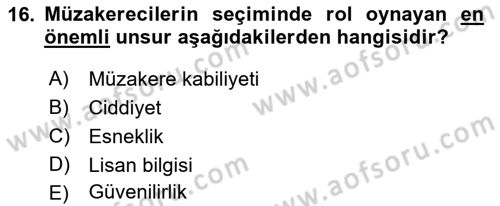 16. Müzakerecilerin seçiminde rol oynayan en önemli unsur aşağıdakilerden hangisidir?

A) Müzakere kabiliyeti
B) Ciddiyet
C) Esneklik
D) Lisan bilgisi
E) Güvenilirlik

www.aofsoru.com
www.aofsoru.com
www.aofsoru.com
www.aofsoru.com